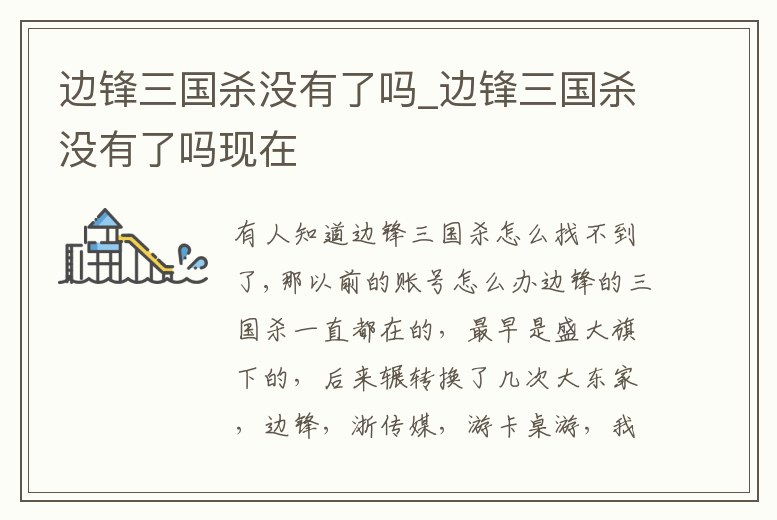 边锋三国杀没有了吗_边锋三国杀没有了吗现在

有人知道边锋三国杀怎么找不到了，那以前的账号怎么办边锋的三国杀一直都在的，最早是盛大旗下的，后来辗转换了几次大东家，边锋，浙传媒，游卡桌游，我